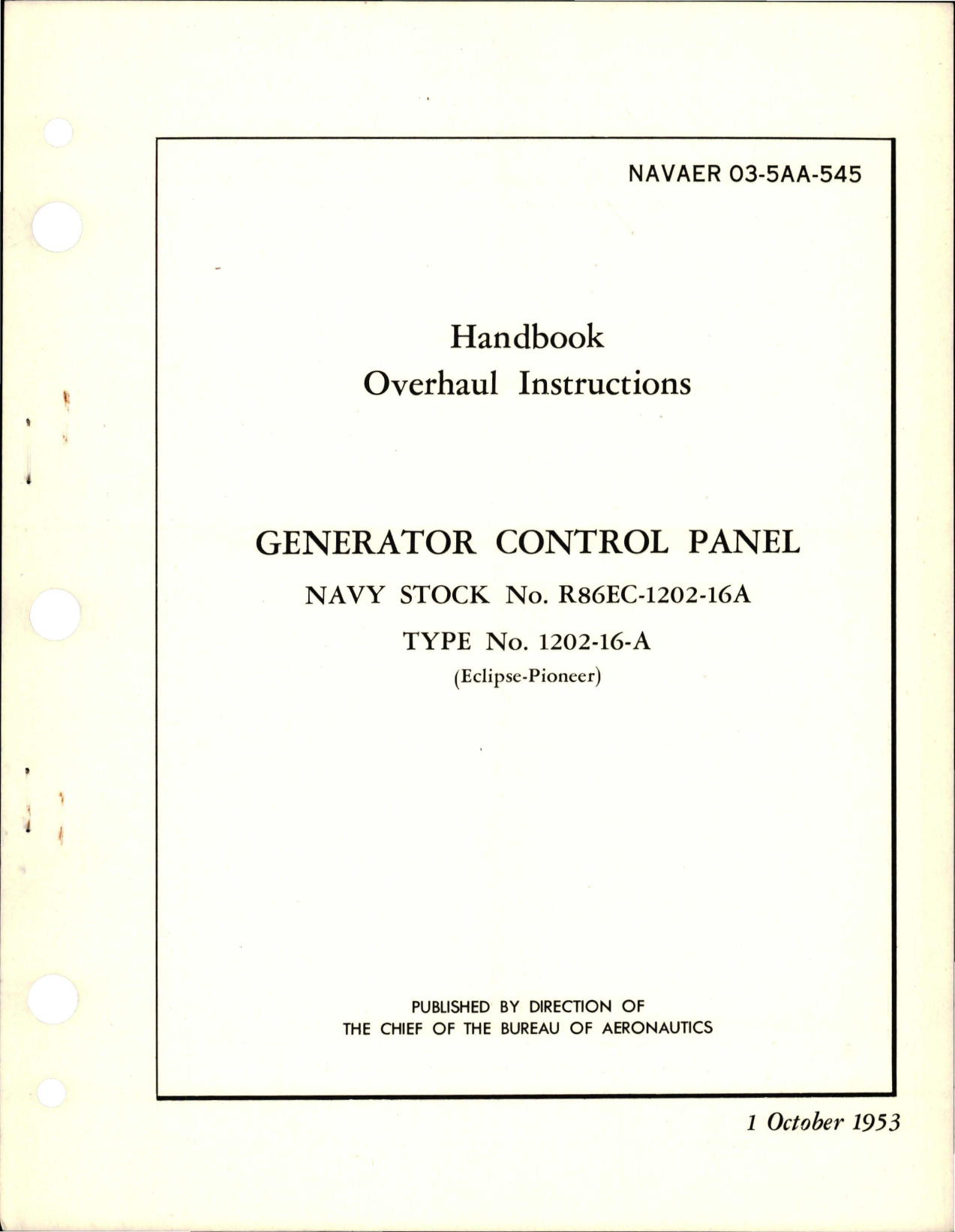 NAVAER 03-5AA-545

Handbook
Overhaul Instructions

GENERATOR CONTROL PANEL

NAVY STOCK No. R86EC-1202-16A

TYPE No. 1202-16-A

(Eclipse-Pioneer)

PUBLISHED BY DIRECTION OF
THE CHIEF OF THE BUREAU OF AERONAUTICS

1 October 1953